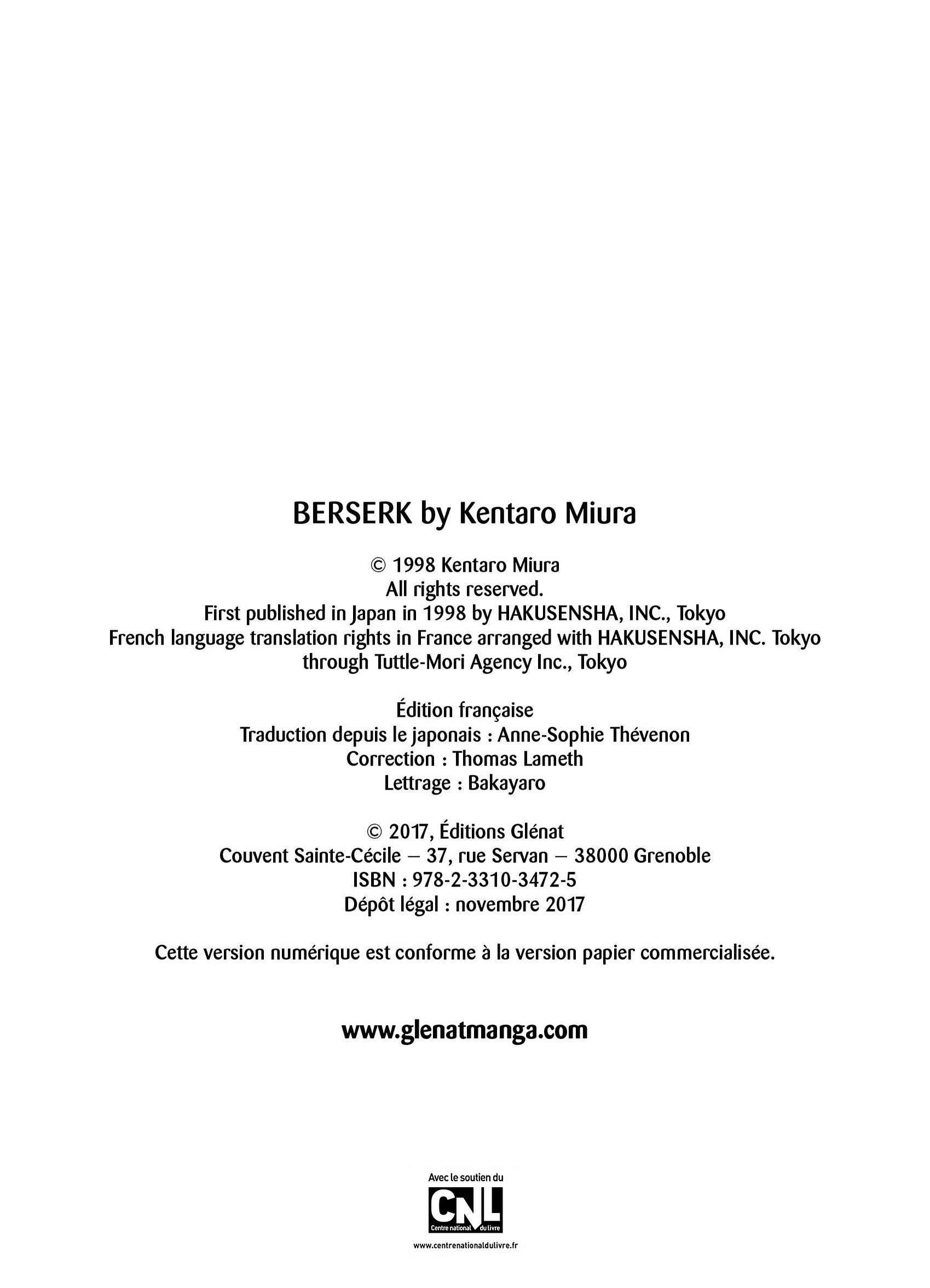 BERSERK by Kentaro Miura

© 1998 Kentaro Miura
All rights reserved.
First published in Japan in 1998 by HAKUSENSHA, INC., Tokyo
French language translation rights in France arranged with HAKUSENSHA, INC. Tokyo
through Tuttle-Mori Agency Inc., Tokyo

Édition française
Traduction depuis le japonais : Anne-Sophie Thévenon
Correction : Thomas Lameth
Lettrage : Bakayaro

© 2017, Éditions Glénat
Couvent Sainte-Cécile – 37, rue Servan – 38000 Grenoble
ISBN : 978-2-3310-3472-5
Dépôt légal : novembre 2017

Cette version numérique est conforme à la version papier commercialisée.

www.glenatmanga.com

Avec le soutien du
CNL
Centre national du livre
www.centrenationaldulivre.fr